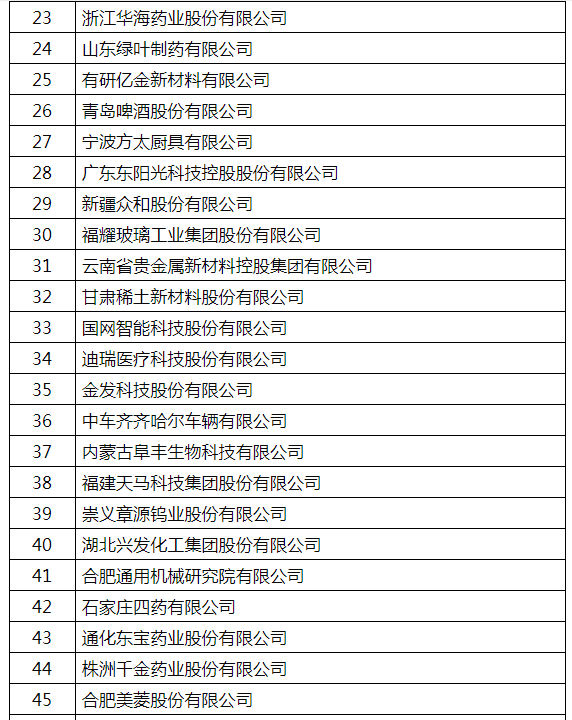 | 23 | 浙江华海药业股份有限公司 |
|---|---|
| 24 | 山东绿叶制药有限公司 |
| 25 | 有研亿金新材料有限公司 |
| 26 | 青岛啤酒股份有限公司 |
| 27 | 宁波方太厨具有限公司 |
| 28 | 广东东阳光科技控股股份有限公司 |
| 29 | 新疆众和股份有限公司 |
| 30 | 福耀玻璃工业集团股份有限公司 |
| 31 | 云南省贵金属新材料控股集团有限公司 |
| 32 | 甘肃稀土新材料股份有限公司 |
| 33 | 国网智能科技股份有限公司 |
| 34 | 迪瑞医疗科技股份有限公司 |
| 35 | 金发科技股份有限公司 |
| 36 | 中车齐齐哈尔车辆有限公司 |
| 37 | 内蒙古阜丰生物科技有限公司 |
| 38 | 福建天马科技集团股份有限公司 |
| 39 | 崇义章源钨业股份有限公司 |
| 40 | 湖北兴发化工集团股份有限公司 |
| 41 | 合肥通用机械研究院有限公司 |
| 42 | 石家庄四药有限公司 |
| 43 | 通化东宝药业股份有限公司 |
| 44 | 株洲千金药业股份有限公司 |
| 45 | 合肥美菱股份有限公司 |